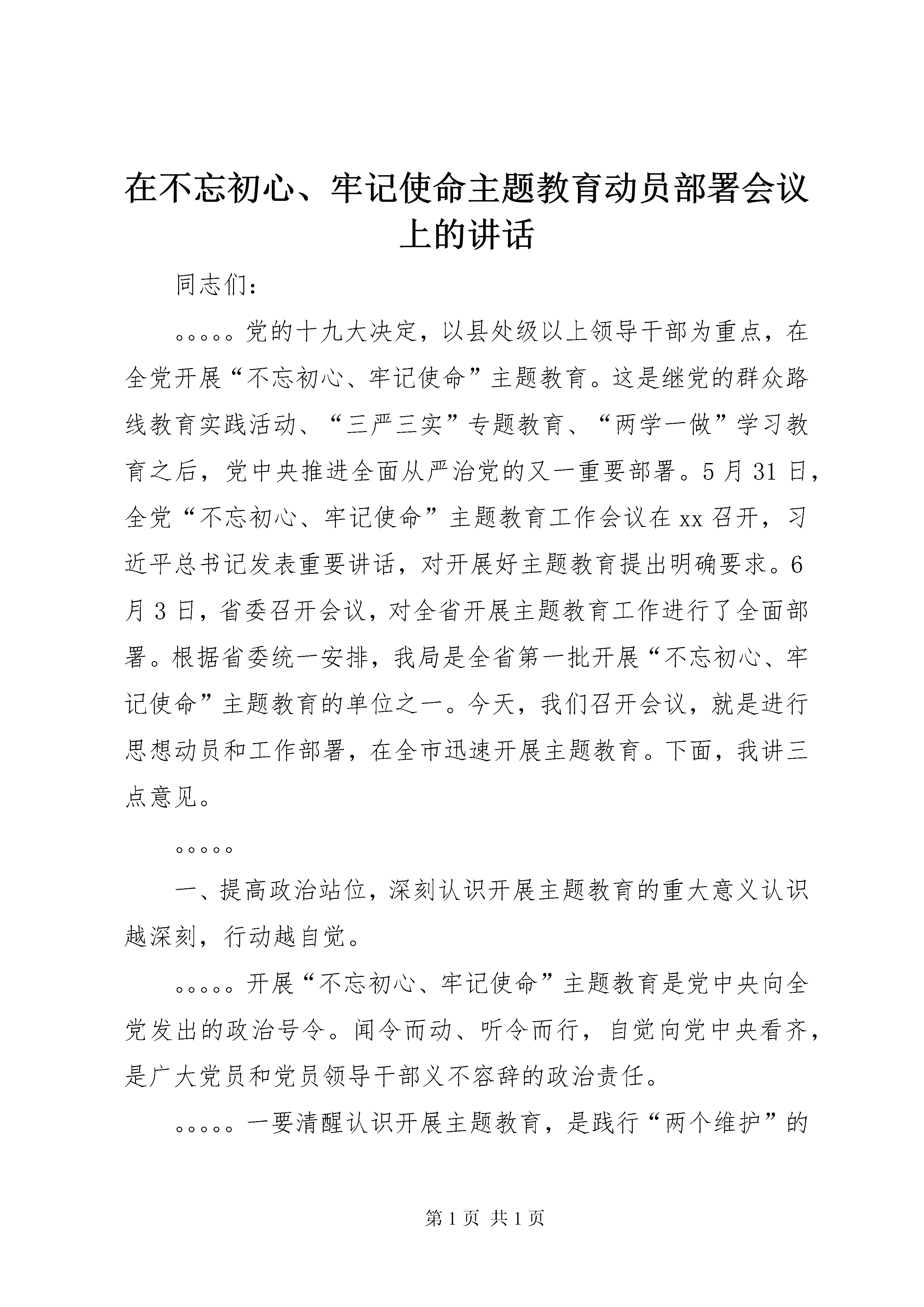 在不忘初心、牢记使命主题教育动员部署会议上的讲话

同志们：

。。。。。党的十九大决定，以县处级以上领导干部为重点，在全党开展“不忘初心、牢记使命”主题教育。这是继党的群众路线教育实践活动、“三严三实”专题教育、“两学一做”学习教育之后，党中央推进全面从严治党的又一重要部署。5月31日，全党“不忘初心、牢记使命”主题教育工作会议在xx召开，习近平总书记发表重要讲话，对开展好主题教育提出明确要求。6月3日，省委召开会议，对全省开展主题教育工作进行了全面部署。根据省委统一安排，我局是全省第一批开展“不忘初心、牢记使命”主题教育的单位之一。今天，我们召开会议，就是进行思想动员和工作部署，在全市迅速开展主题教育。下面，我讲三点意见。

。。。。。

一、提高政治站位，深刻认识开展主题教育的重大意义认识越深刻，行动越自觉。

。。。。。开展“不忘初心、牢记使命”主题教育是党中央向全党发出的政治号令。闻令而动、听令而行，自觉向党中央看齐，是广大党员和党员领导干部义不容辞的政治责任。

。。。。。一要清醒认识开展主题教育，是践行“两个维护”的

第1页 共1页